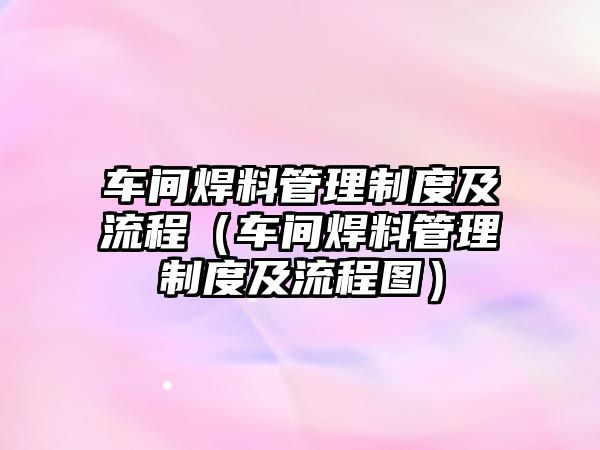 车间焊料管理制度及流程（车间焊料管理制度及流程图）